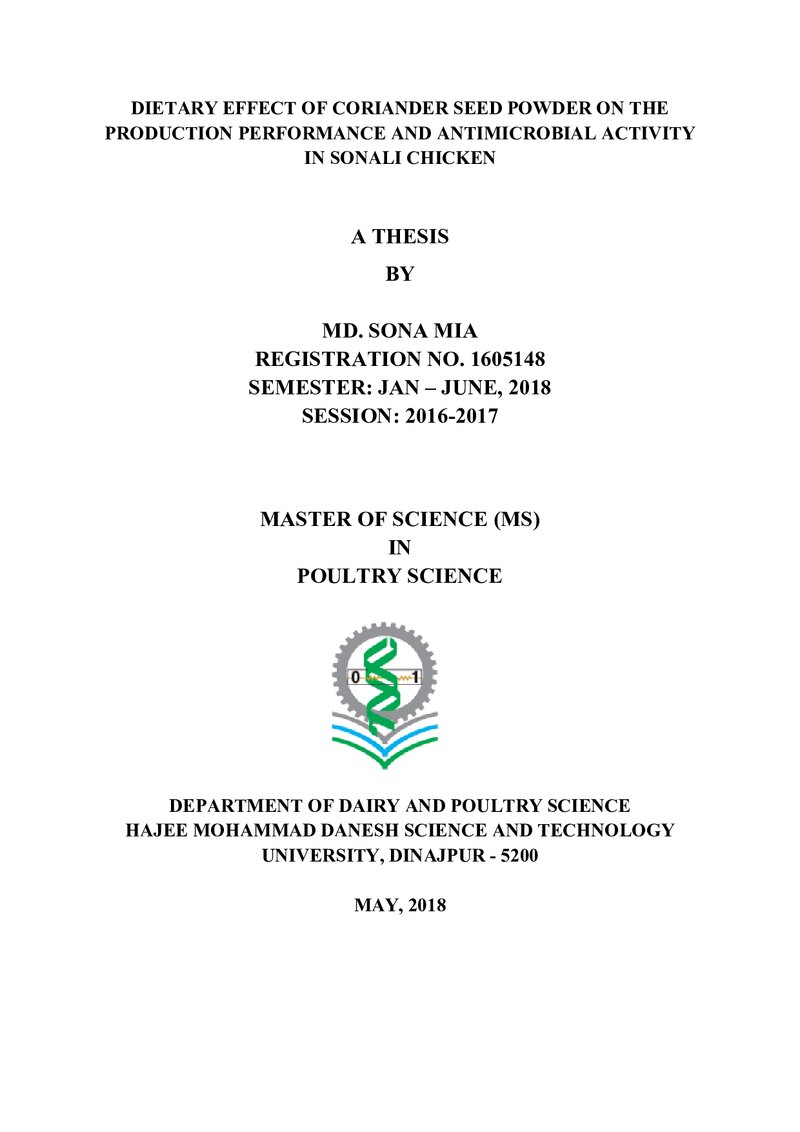 DIETARY EFFECT OF CORIANDER SEED POWDER ON THE PRODUCTION PERFORMANCE AND ANTIMICROBIAL ACTIVITY IN SONALI CHICKEN

A THESIS

BY

MD. SONA MIA
REGISTRATION NO. 1605148
SEMESTER: JAN – JUNE, 2018
SESSION: 2016-2017

MASTER OF SCIENCE (MS)
IN
POULTRY SCIENCE

0 1

DEPARTMENT OF DAIRY AND POULTRY SCIENCE
HAJEE MOHAMMAD DANESH SCIENCE AND TECHNOLOGY
UNIVERSITY, DINAJPUR - 5200

MAY, 2018